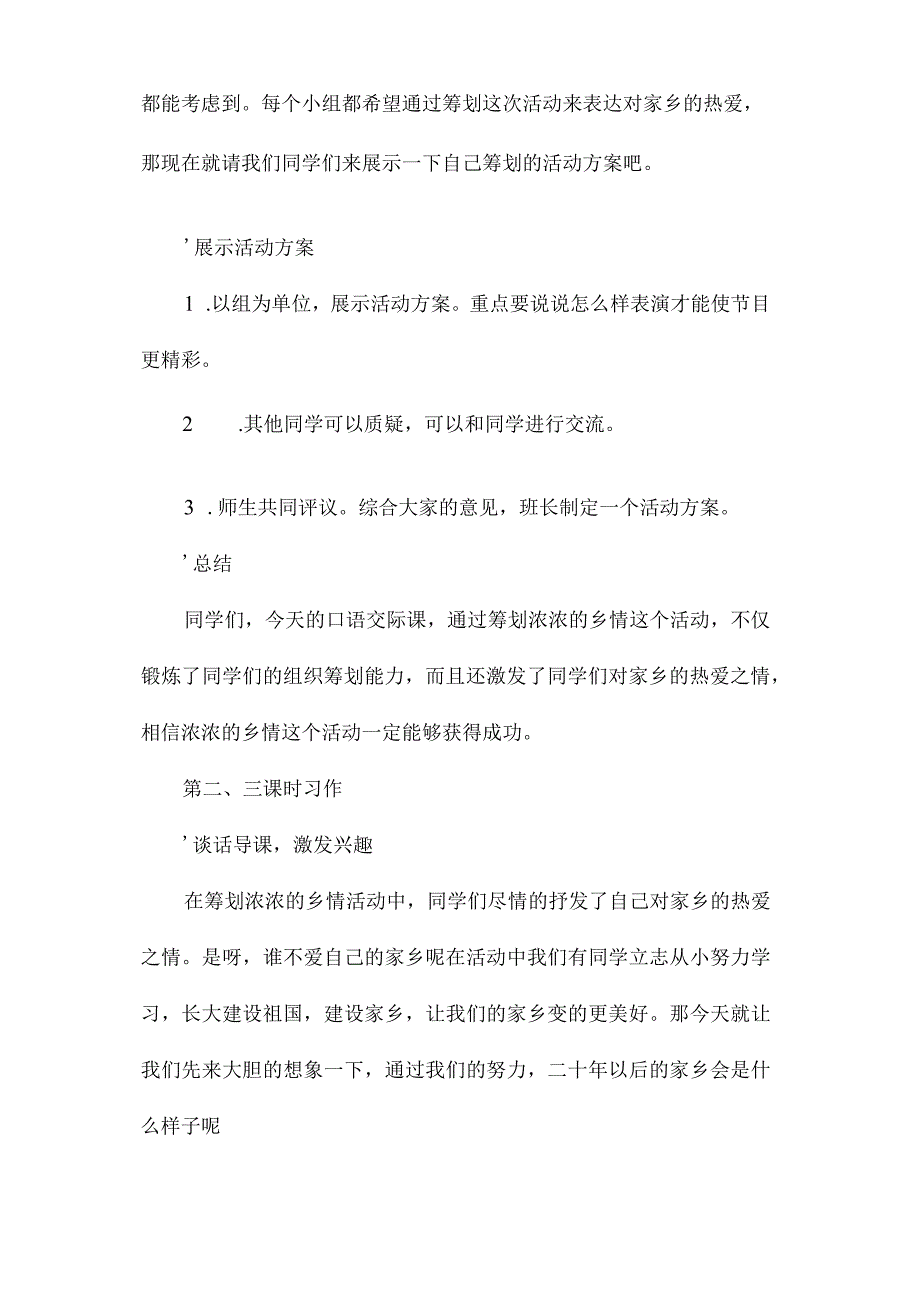 都能考虑到。每个小组都希望通过筹划这次活动来表达对家乡的热爱，那现在就请我们同学们来展示一下自己筹划的活动方案吧。

’展示活动方案

1 .以组为单位，展示活动方案。重点要说说怎么样表演才能使节目更精彩。

2 .其他同学可以质疑，可以和同学进行交流。

3 . 师生共同评议。综合大家的意见，班长制定一个活动方案。

’总结

同学们，今天的口语交际课，通过筹划浓浓的乡情这个活动，不仅锻炼了同学们的组织筹划能力，而且还激发了同学们对家乡的热爱之情，相信浓浓的乡情这个活动一定能够获得成功。

第二、三课时习作

’谈话导课，激发兴趣

在筹划浓浓的乡情活动中，同学们尽情的抒发了自己对家乡的热爱之情。是呀，谁不爱自己的家乡呢在活动中我们有同学立志从小努力学习，长大建设祖国，建设家乡，让我们的家乡变的更美好。那今天就让我们先来大胆的想象一下，通过我们的努力，二十年以后的家乡会是什么样子呢